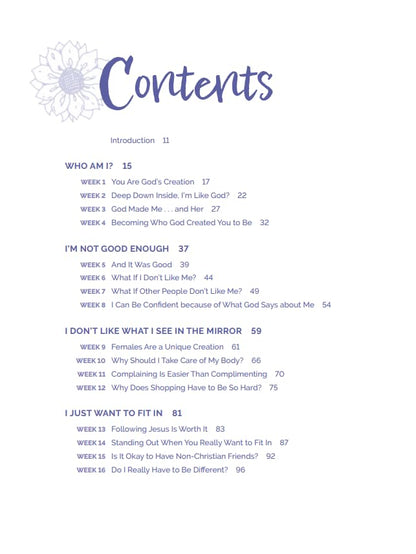 Contents

Introduction 11

WHO AM I? 15

WEEK 1 You Are God's Creation 17
WEEK 2 Deep Down Inside, I'm Like God? 22
WEEK 3 God Made Me . . . and Her 27
WEEK 4 Becoming Who God Created You to Be 32

I'M NOT GOOD ENOUGH 37

WEEK 5 And It Was Good 39
WEEK 6 What If I Don't Like Me? 44
WEEK 7 What If Other People Don't Like Me? 49
WEEK 8 I Can Be Confident because of What God Says about Me 54

I DON'T LIKE WHAT I SEE IN THE MIRROR 59

WEEK 9 Females Are a Unique Creation 61
WEEK 10 Why Should I Take Care of My Body? 66
WEEK 11 Complaining Is Easier Than Complimenting 70
WEEK 12 Why Does Shopping Have to Be So Hard? 75

I JUST WANT TO FIT IN 81

WEEK 13 Following Jesus Is Worth It 83
WEEK 14 Standing Out When You Really Want to Fit In 87
WEEK 15 Is It Okay to Have Non-Christian Friends? 92
WEEK 16 Do I Really Have to Be Different? 96